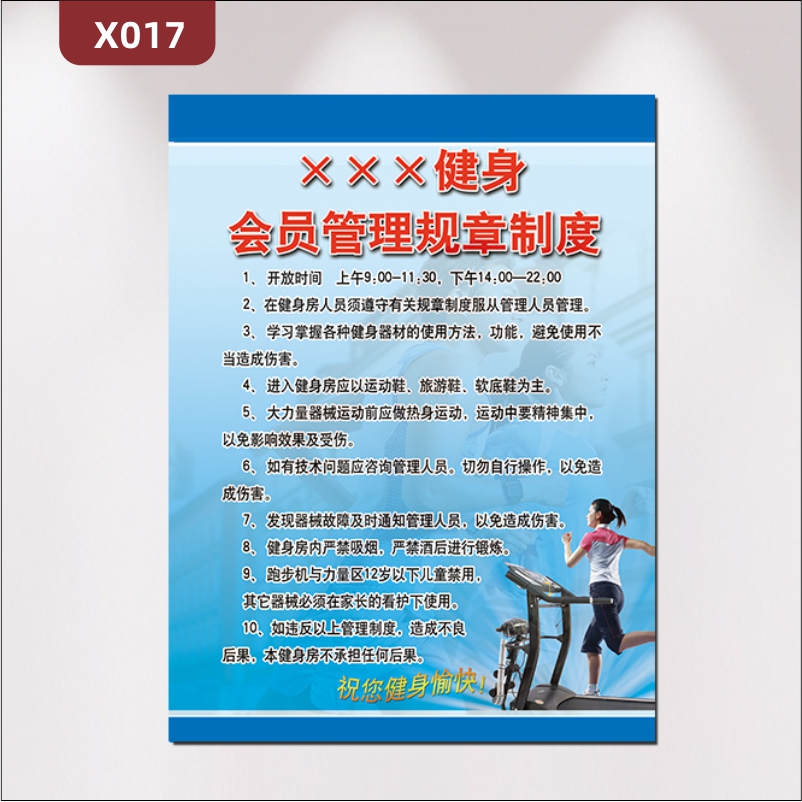 X017

×××健身
会员管理规章制度

1、开放时间 上午9:00—11:30，下午14:00—22:00

2、在健身房人员须遵守有关规章制度服从管理人员管理。

3、学习掌握各种健身器材的使用方法，功能，避免使用不当造成伤害。

4、进入健身房应以运动鞋、旅游鞋、软底鞋为主。

5、大力量器械运动前应做热身运动，运动中要精神集中，以免影响效果及受伤。

6、如有技术问题应咨询管理人员，切勿自行操作，以免造成伤害。

7、发现器械故障及时通知管理人员，以免造成伤害。

8、健身房内严禁吸烟，严禁酒后进行锻炼。

9、跑步机与力量区12岁以下儿童禁用，其它器械必须在家长的看护下使用。

10、如违反以上管理制度，造成不良后果，本健身房不承担任何后果。

祝您健身愉快！